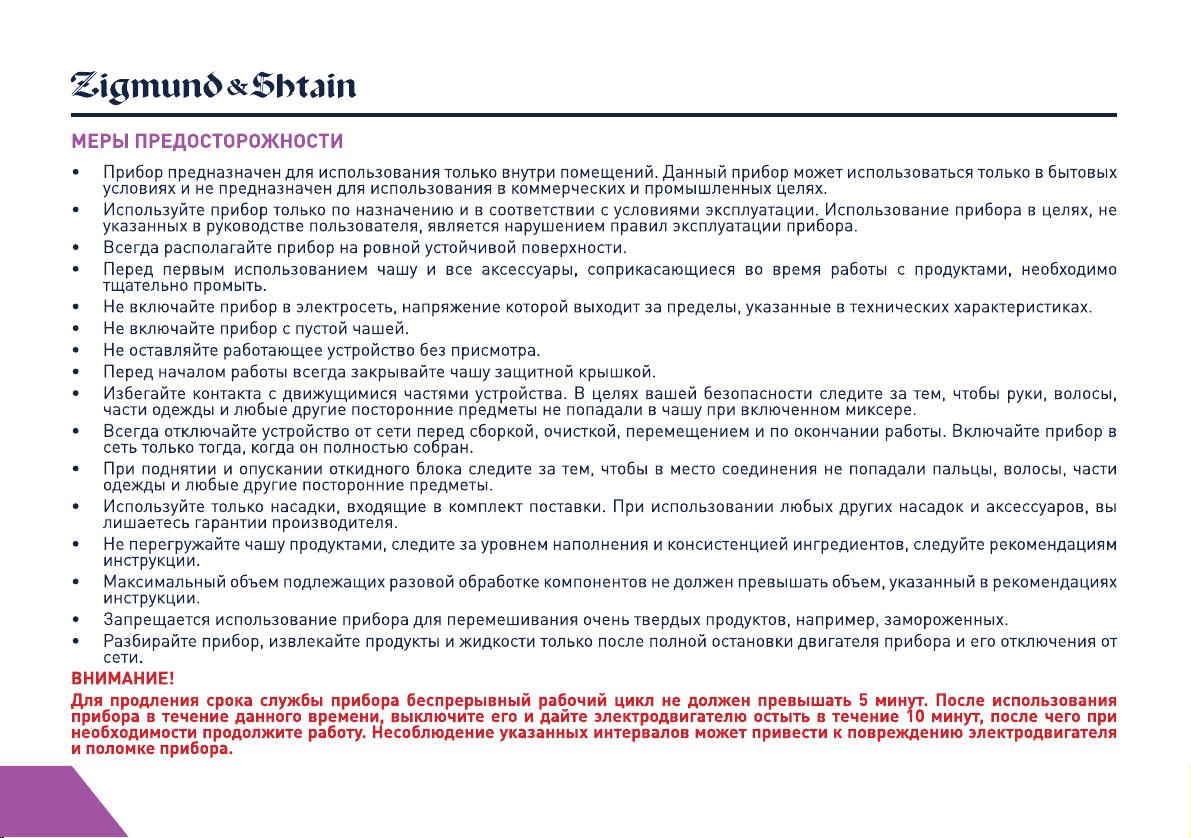 Zigmund & Shtain

МЕРЫ ПРЕДОСТОРОЖНОСТИ

• Прибор предназначен для использования только внутри помещений. Данный прибор может использоваться только в бытовых условиях и не предназначен для использования в коммерческих и промышленных целях.
• Используйте прибор только по назначению и в соответствии с условиями эксплуатации. Использование прибора в целях, не указанных в руководстве пользователя, является нарушением правил эксплуатации прибора.
• Всегда располагайте прибор на ровной устойчивой поверхности.
• Перед первым использованием чашу и все аксессуары, соприкасающиеся во время работы с продуктами, необходимо тщательно промыть.
• Не включайте прибор в электросеть, напряжение которой выходит за пределы, указанные в технических характеристиках.
• Не включайте прибор с пустой чашей.
• Не оставляйте работающее устройство без присмотра.
• Перед началом работы всегда закрывайте чашу защитной крышкой.
• Избегайте контакта с движущимися частями устройства. В целях вашей безопасности следите за тем, чтобы руки, волосы, части одежды и любые другие посторонние предметы не попадали в чашу при включенном миксере.
• Всегда отключайте устройство от сети перед сборкой, очисткой, перемещением и по окончании работы. Включайте прибор в сеть только тогда, когда он полностью собран.
• При поднятии и опускании откидного блока следите за тем, чтобы в место соединения не попадали пальцы, волосы, части одежды и любые другие посторонние предметы.
• Используйте только насадки, входящие в комплект поставки. При использовании любых других насадок и аксессуаров, вы лишаетесь гарантии производителя.
• Не перегружайте чашу продуктами, следите за уровнем наполнения и консистенцией ингредиентов, следуйте рекомендациям инструкции.
• Максимальный объем подлежащих разовой обработке компонентов не должен превышать объем, указанный в рекомендациях инструкции.
• Запрещается использование прибора для перемешивания очень твердых продуктов, например, замороженных.
• Разбирайте прибор, извлекайте продукты и жидкости только после полной остановки двигателя прибора и его отключения от сети.

ВНИМАНИЕ!
Для продления срока службы прибора беспрерывный рабочий цикл не должен превышать 5 минут. После использования прибора в течение данного времени, выключите его и дайте электродвигателю остыть в течение 10 минут, после чего при необходимости продолжите работу. Несоблюдение указанных интервалов может привести к повреждению электродвигателя и поломке прибора.